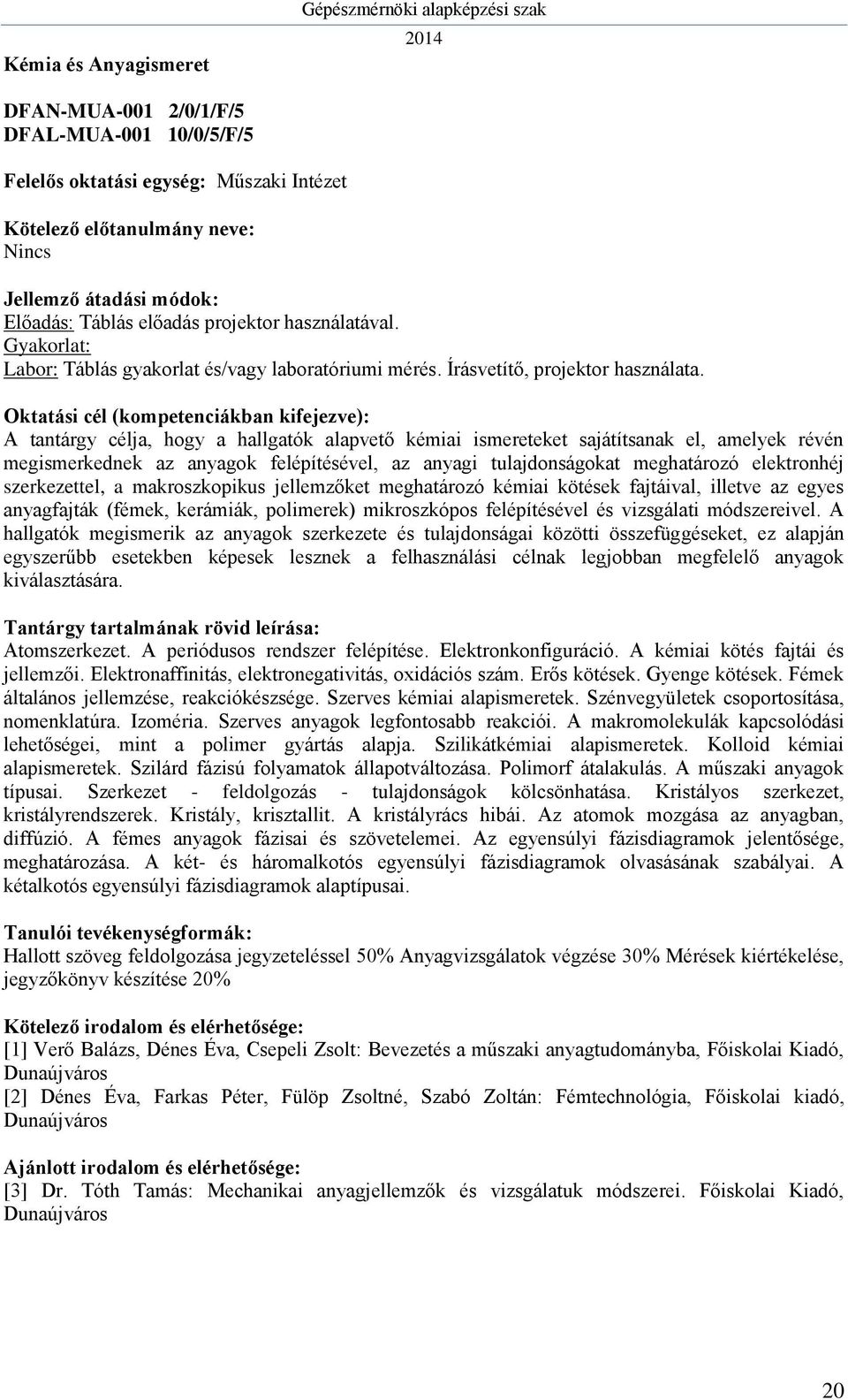 Gépészmérnöki alapképzési szak
2014

Kémia és Anyagismeret

DFAN-MUA-001 2/0/1/F/5
DFAL-MUA-001 10/0/5/F/5

Felelős oktatási egység: Műszaki Intézet

Kötelező előtanulmány neve:
Nincs

Jellemző átadási módok:
Előadás: Táblás előadás projektor használatával.
Gyakorlat:
Labor: Táblás gyakorlat és/vagy laboratóriumi mérés. Írásvetítő, projektor használata.

Oktatási cél (kompetenciákban kifejezve):
A tantárgy célja, hogy a hallgatók alapvető kémiai ismereteket sajátítsanak el, amelyek révén megismerkednek az anyagok felépítésével, az anyagi tulajdonságokat meghatározó elektronhéj szerkezettel, a makroszkopikus jellemzőket meghatározó kémiai kötések fajtáival, illetve az egyes anyagfajták (fémek, kerámiák, polimerek) mikroszkópos felépítésével és vizsgálati módszereivel. A hallgatók megismerik az anyagok szerkezete és tulajdonságai közötti összefüggéseket, ez alapján egyszerűbb esetekben képesek lesznek a felhasználási célnak legjobban megfelelő anyagok kiválasztására.

Tantárgy tartalmának rövid leírása:
Atomszerkezet. A periódusos rendszer felépítése. Elektronkonfiguráció. A kémiai kötés fajtái és jellemzői. Elektronaffinitás, elektronegativitás, oxidációs szám. Erős kötések. Gyenge kötések. Fémek általános jellemzése, reakciókészsége. Szerves kémiai alapismeretek. Szénvegyületek csoportosítása, nomenklatúra. Izoméria. Szerves anyagok legfontosabb reakciói. A makromolekulák kapcsolódási lehetőségei, mint a polimer gyártás alapja. Szilikátkémiai alapismeretek. Kolloid kémiai alapismeretek. Szilárd fázisú folyamatok állapotváltozása. Polimorf átalakulás. A műszaki anyagok típusai. Szerkezet - feldolgozás - tulajdonságok kölcsönhatása. Kristályos szerkezet, kristályrendszerek. Kristály, krisztallit. A kristályrács hibái. Az atomok mozgása az anyagban, diffúzió. A fémes anyagok fázisai és szövetelemei. Az egyensúlyi fázisdiagramok jelentősége, meghatározása. A két- és háromalkotós egyensúlyi fázisdiagramok olvasásának szabályai. A kétalkotós egyensúlyi fázisdiagramok alaptípusai.

Tanulói tevékenységformák:
Hallott szöveg feldolgozása jegyzeteléssel 50% Anyagvizsgálatok végzése 30% Mérések kiértékelése, jegyzőkönyv készítése 20%

Kötelező irodalom és elérhetősége:
[1] Verő Balázs, Dénes Éva, Csepeli Zsolt: Bevezetés a műszaki anyagtudományba, Főiskolai Kiadó, Dunaújváros
[2] Dénes Éva, Farkas Péter, Fülöp Zsoltné, Szabó Zoltán: Fémtechnológia, Főiskolai kiadó, Dunaújváros

Ajánlott irodalom és elérhetősége:
[3] Dr. Tóth Tamás: Mechanikai anyagjellemzők és vizsgálatuk módszerei. Főiskolai Kiadó, Dunaújváros

20